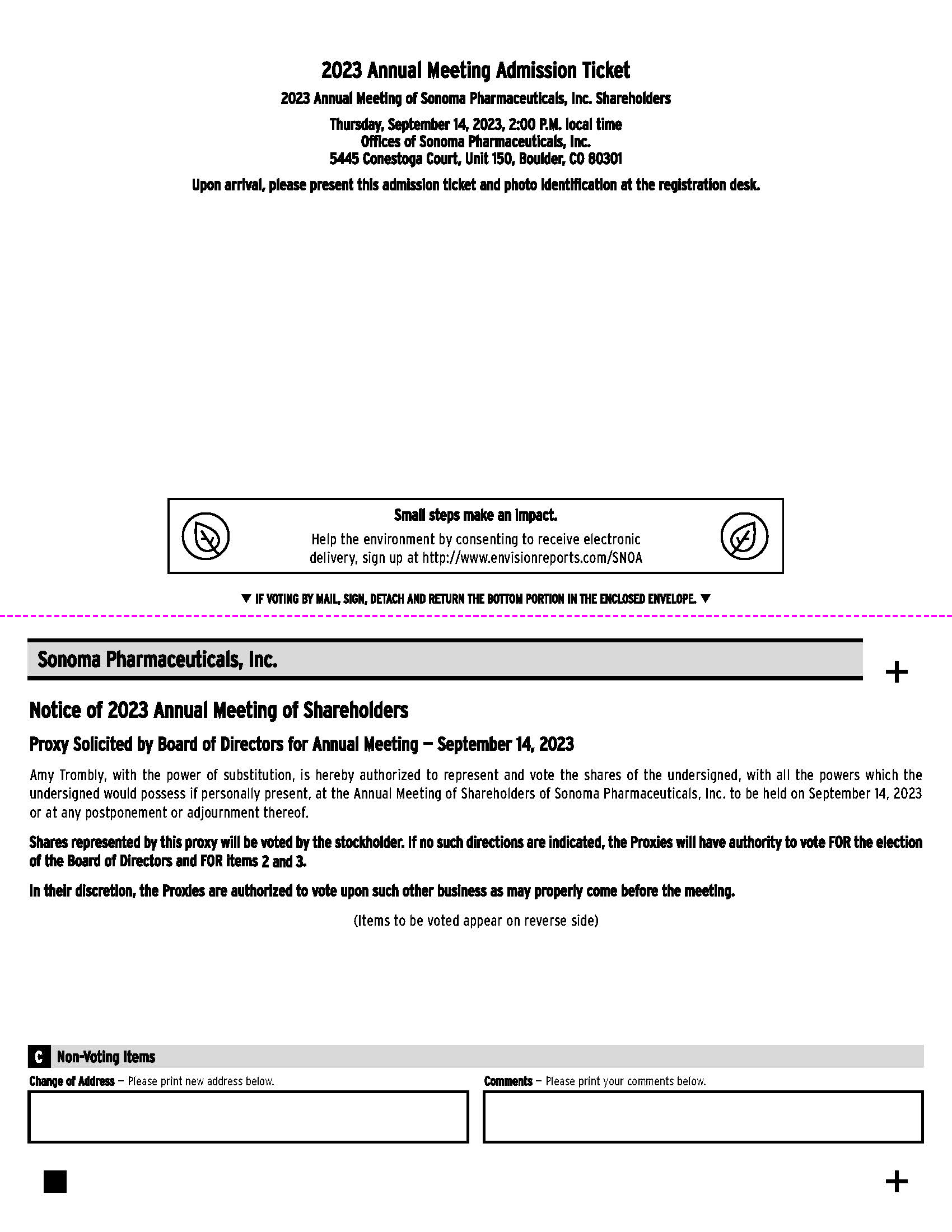 2023 Annual Meeting Admission Ticket

2023 Annual Meeting of Sonoma Pharmaceuticals, Inc. Shareholders

Thursday, September 14, 2023, 2:00 P.M. local time
Offices of Sonoma Pharmaceuticals, Inc.
5445 Conestoga Court, Unit 150, Boulder, CO 80301

Upon arrival, please present this admission ticket and photo identification at the registration desk.

Small steps make an impact.
Help the environment by consenting to receive electronic delivery, sign up at http://www.envisionreports.com/SNOA

▼ IF VOTING BY MAIL, SIGN, DETACH AND RETURN THE BOTTOM PORTION IN THE ENCLOSED ENVELOPE. ▼

Sonoma Pharmaceuticals, Inc.

+

Notice of 2023 Annual Meeting of Shareholders

Proxy Solicited by Board of Directors for Annual Meeting — September 14, 2023

Amy Trombly, with the power of substitution, is hereby authorized to represent and vote the shares of the undersigned, with all the powers which the undersigned would possess if personally present, at the Annual Meeting of Shareholders of Sonoma Pharmaceuticals, Inc. to be held on September 14, 2023 or at any postponement or adjournment thereof.

Shares represented by this proxy will be voted by the stockholder. If no such directions are indicated, the Proxies will have authority to vote FOR the election of the Board of Directors and FOR items 2 and 3.

In their discretion, the Proxies are authorized to vote upon such other business as may properly come before the meeting.

(Items to be voted appear on reverse side)

C Non-Voting Items

Change of Address — Please print new address below.

Comments — Please print your comments below.

+